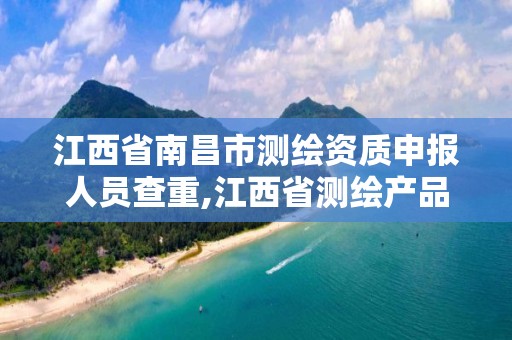 江西省南昌市测绘资质申报人员查重,江西省测绘产品